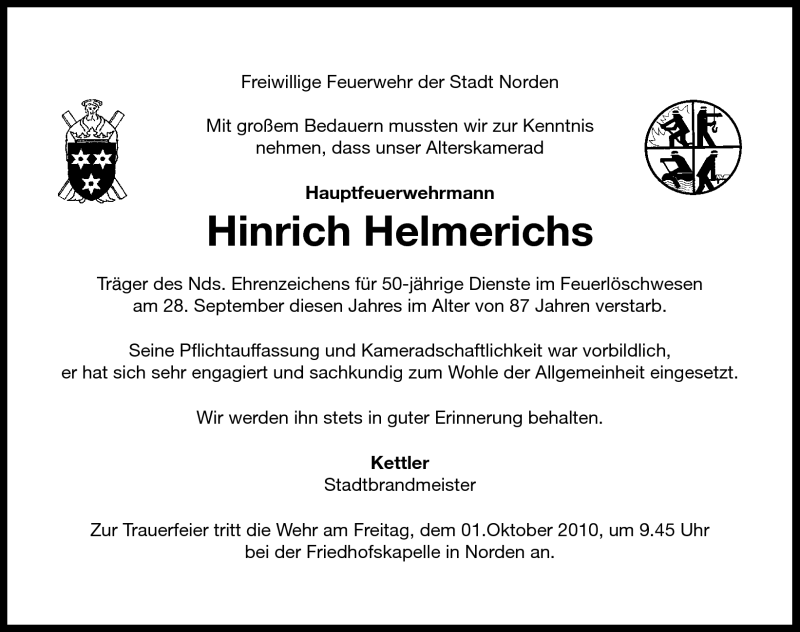 Freiwillige Feuerwehr der Stadt Norden

Mit großem Bedauern mussten wir zur Kenntnis nehmen, dass unser Alterskamerad

Hauptfeuerwehrmann

Hinrich Helmerichs

Träger des Nds. Ehrenzeichens für 50-jährige Dienste im Feuerlöschwesen am 28. September diesen Jahres im Alter von 87 Jahren verstarb.

Seine Pflichtauffassung und Kameradschaftlichkeit war vorbildlich, er hat sich sehr engagiert und sachkundig zum Wohle der Allgemeinheit eingesetzt.

Wir werden ihn stets in guter Erinnerung behalten.

Kettler
Stadtbrandmeister

Zur Trauerfeier tritt die Wehr am Freitag, dem 01.Oktober 2010, um 9.45 Uhr bei der Friedhofskapelle in Norden an.